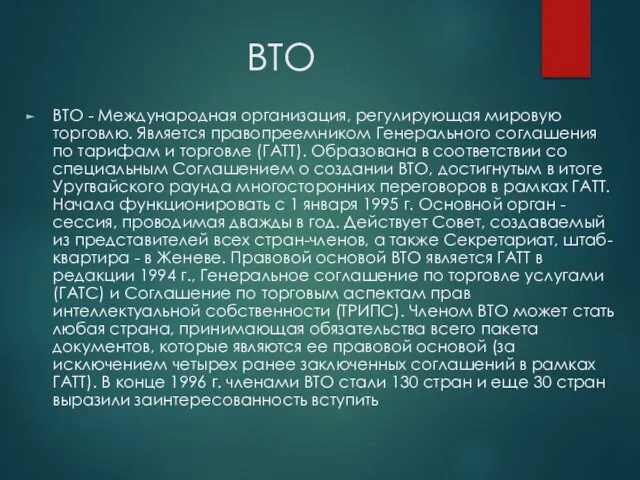 ВТО

ВТО - Международная организация, регулирующая мировую торговлю. Является правопреемником Генерального соглашения по тарифам и торговле (ГАТТ). Образована в соответствии со специальным Соглашением о создании ВТО, достигнутым в итоге Уругвайского раунда многосторонних переговоров в рамках ГАТТ. Начала функционировать с 1 января 1995 г. Основной орган - сессия, проводимая дважды в год. Действует Совет, создаваемый из представителей всех стран-членов, а также Секретариат, штаб-квартира - в Женеве. Правовой основой ВТО является ГАТТ в редакции 1994 г., Генеральное соглашение по торговле услугами (ГАТС) и Соглашение по торговым аспектам прав интеллектуальной собственности (ТРИПС). Членом ВТО может стать любая страна, принимающая обязательства всего пакета документов, которые являются ее правовой основой (за исключением четырех ранее заключенных соглашений в рамках ГАТТ). В конце 1996 г. членами ВТО стали 130 стран и еще 30 стран выразили заинтересованность вступить